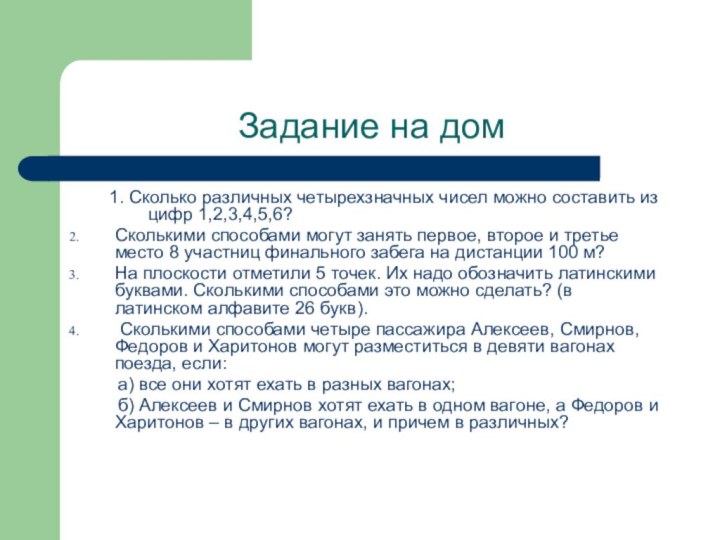 Задание на дом

1. Сколько различных четырехзначных чисел можно составить из цифр 1,2,3,4,5,6?

2. Сколькими способами могут занять первое, второе и третье место 8 участниц финального забега на дистанции 100 м?

3. На плоскости отметили 5 точек. Их надо обозначить латинскими буквами. Сколькими способами это можно сделать? (в латинском алфавите 26 букв).

4. Сколькими способами четыре пассажира Алексеев, Смирнов, Федоров и Харитонов могут разместиться в девяти вагонах поезда, если:

а) все они хотят ехать в разных вагонах;

б) Алексеев и Смирнов хотят ехать в одном вагоне, а Федоров и Харитонов – в других вагонах, и причем в различных?